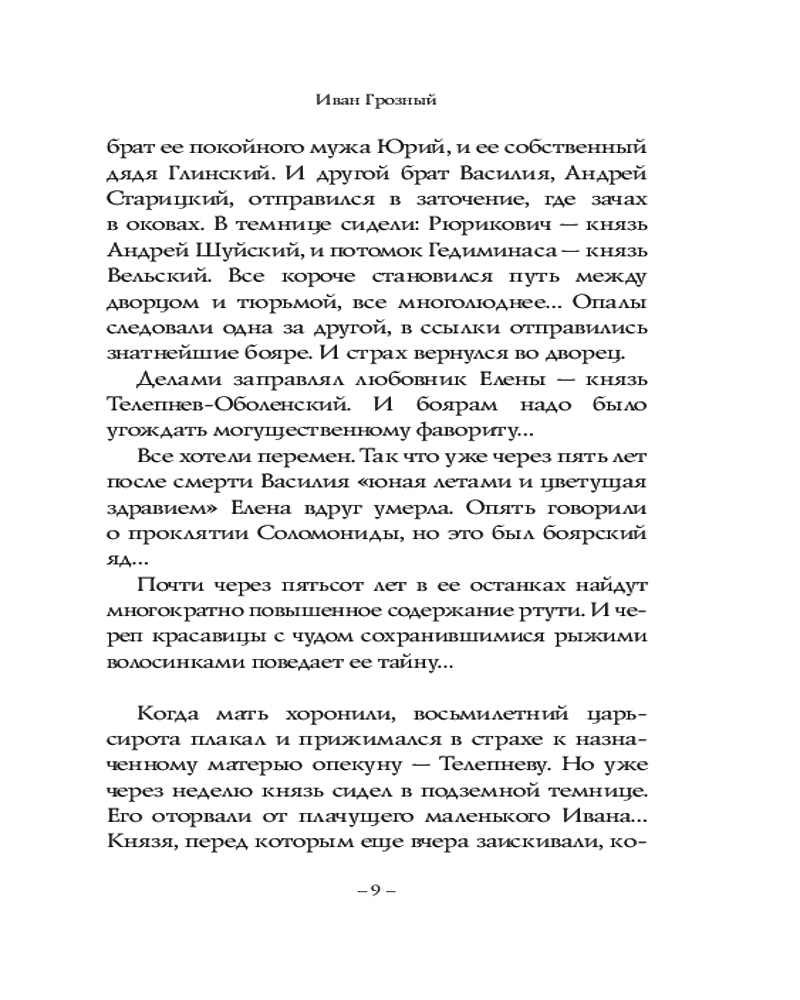 Иван Грозный

брат ее покойного мужа Юрий, и ее собственный дядя Глинский. И другой брат Василия, Андрей Старицкий, отправился в заточение, где зачах в оковах. В темнице сидели: Рюрикович — князь Андрей Шуйский, и потомок Гедиминаса — князь Вельский. Все короче становился путь между дворцом и тюрьмой, все многолюднее... Опалы следовали одна за другой, в ссылки отправились знатнейшие бояре. И страх вернулся во дворец.

Делами заправлял любовник Елены — князь Телепнев-Оболенский. И боярам надо было угождать могущественному фавориту...

Все хотели перемен. Так что уже через пять лет после смерти Василия «юная летами и цветущая здравием» Елена вдруг умерла. Опять говорили о проклятии Соломониды, но это был боярский яд...

Почти через пятьсот лет в ее останках найдут многократно повышенное содержание ртути. И череп красавицы с чудом сохранившимися рыжими волосинками поведает ее тайну...

Когда мать хоронили, восьмилетний царь-сирота плакал и прижимался в страхе к назначенному матерью опекуну — Телепневу. Но уже через неделю князь сидел в подземной темнице. Его оторвали от плачущего маленького Ивана... Князя, перед которым еще вчера заискивали, ко-

– 9 –